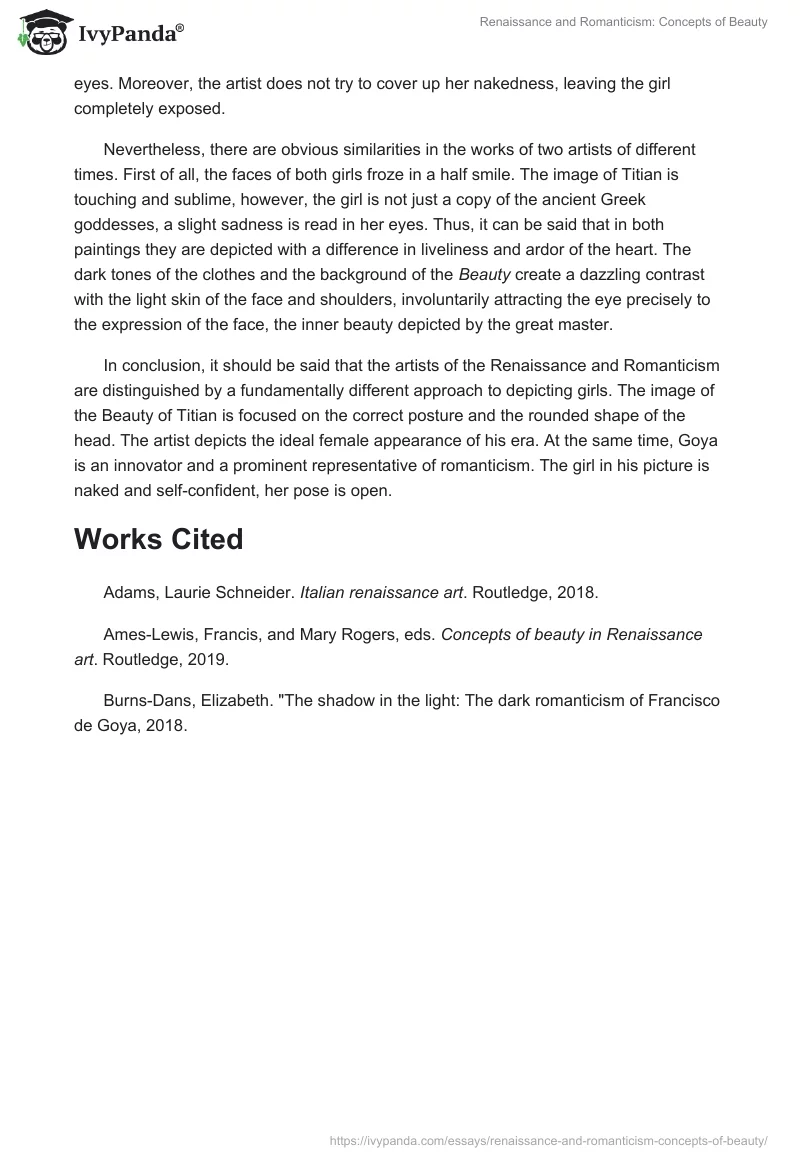 IvyPanda®

Renaissance and Romanticism: Concepts of Beauty

eyes. Moreover, the artist does not try to cover up her nakedness, leaving the girl completely exposed.

Nevertheless, there are obvious similarities in the works of two artists of different times. First of all, the faces of both girls froze in a half smile. The image of Titian is touching and sublime, however, the girl is not just a copy of the ancient Greek goddesses, a slight sadness is read in her eyes. Thus, it can be said that in both paintings they are depicted with a difference in liveliness and ardor of the heart. The dark tones of the clothes and the background of the Beauty create a dazzling contrast with the light skin of the face and shoulders, involuntarily attracting the eye precisely to the expression of the face, the inner beauty depicted by the great master.

In conclusion, it should be said that the artists of the Renaissance and Romanticism are distinguished by a fundamentally different approach to depicting girls. The image of the Beauty of Titian is focused on the correct posture and the rounded shape of the head. The artist depicts the ideal female appearance of his era. At the same time, Goya is an innovator and a prominent representative of romanticism. The girl in his picture is naked and self-confident, her pose is open.

Works Cited

Adams, Laurie Schneider. Italian renaissance art. Routledge, 2018.

Ames-Lewis, Francis, and Mary Rogers, eds. Concepts of beauty in Renaissance art. Routledge, 2019.

Burns-Dans, Elizabeth. "The shadow in the light: The dark romanticism of Francisco de Goya, 2018.

https://ivypanda.com/essays/renaissance-and-romanticism-concepts-of-beauty/